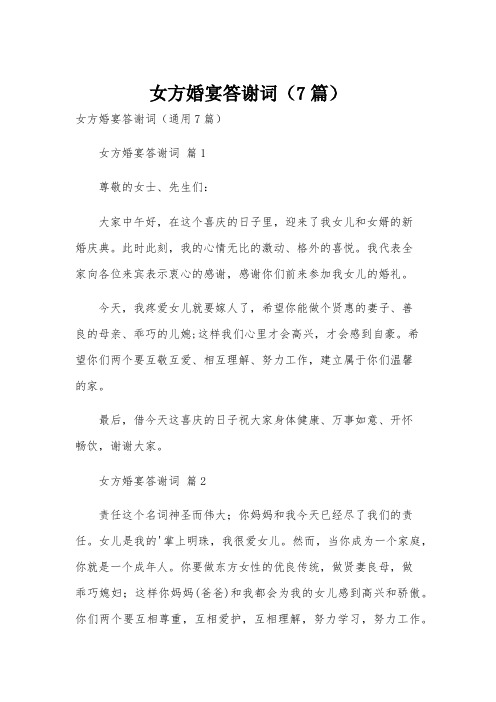 女方婚宴答谢词（7篇）

女方婚宴答谢词（通用7篇）

女方婚宴答谢词 篇1

尊敬的女士、先生们：

大家中午好，在这个喜庆的日子里，迎来了我女儿和女婿的新婚庆典。此时此刻，我的心情无比的激动、格外的喜悦。我代表全家向各位来宾表示衷心的感谢，感谢你们前来参加我女儿的婚礼。

今天，我疼爱女儿就要嫁人了，希望你能做个贤惠的妻子、善良的母亲、乖巧的儿媳;这样我们心里才会高兴，才会感到自豪。希望你们两个要互敬互爱、相互理解、努力工作，建立属于你们温馨的家。

最后，借今天这喜庆的日子祝大家身体健康、万事如意、开怀畅饮，谢谢大家。

女方婚宴答谢词 篇2

责任这个名词神圣而伟大；你妈妈和我今天已经尽了我们的责任。女儿是我的'掌上明珠，我很爱女儿。然而，当你成为一个家庭，你就是一个成年人。你要做东方女性的优良传统，做贤妻良母，做乖巧媳妇；这样你妈妈(爸爸)和我都会为我的女儿感到高兴和骄傲。你们两个要互相尊重，互相爱护，互相理解，努力学习，努力工作。